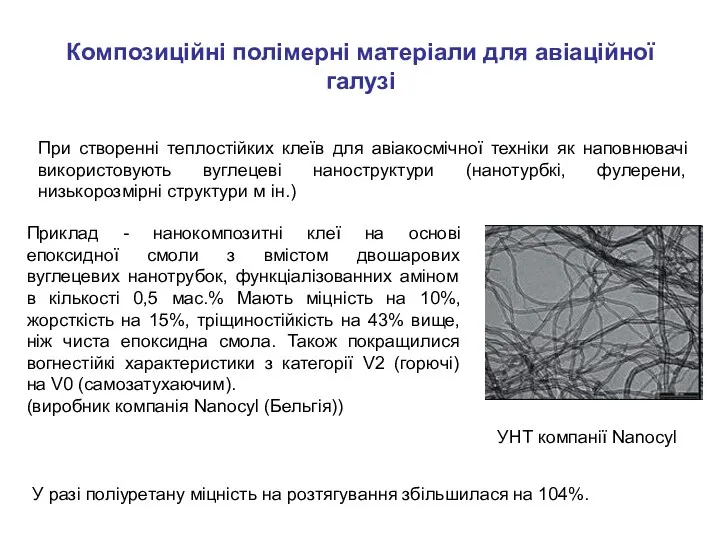 Композиційні полімерні матеріали для авіаційної галузі

При створенні теплостійких клеїв для авіакосмічної техніки як наповнювачі використовують вуглецеві наноструктури (нанотурбкі, фулерени, низькорозмірні структури м ін.)

Приклад - нанокомпозитні клеї на основі епоксидної смоли з вмістом двошарових вуглецевих нанотрубок, функціалізованних аміном в кількості 0,5 мас.% Мають міцність на 10%, жорсткість на 15%, тріщиностійкість на 43% вище, ніж чиста епоксидна смола. Також покращилися вогнестійкі характеристики з категорії V2 (горючі) на V0 (самозатухаючим).
(виробник компанія Nanocyl (Бельгія))

УНТ компанії Nanocyl

У разі поліуретану міцність на розтягування збільшилася на 104%.